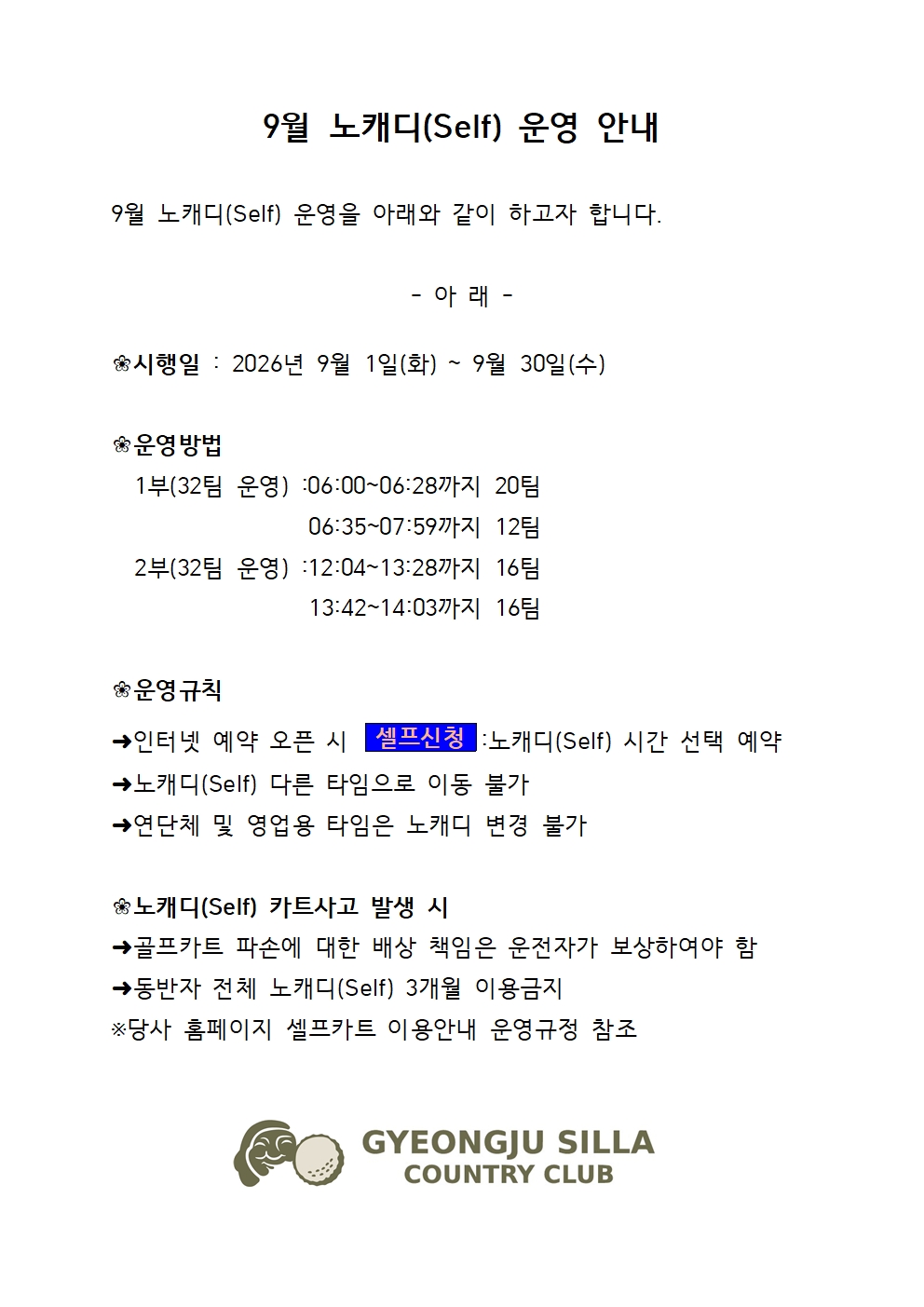 9월 노캐디(Self) 운영 안내

9월 노캐디(Self) 운영을 아래와 같이 하고자 합니다.

- 아 래 -

❀시행일 : 2026년 9월 1일(화) ~ 9월 30일(수)

❀운영방법
1부(32팀 운영) :06:00~06:28까지 20팀
06:35~07:59까지 12팀
2부(32팀 운영) :12:04~13:28까지 16팀
13:42~14:03까지 16팀

❀운영규칙
➜인터넷 예약 오픈 시 셀프신청 :노캐디(Self) 시간 선택 예약
➜노캐디(Self) 다른 타임으로 이동 불가
➜연단체 및 영업용 타임은 노캐디 변경 불가

❀노캐디(Self) 카트사고 발생 시
➜골프카트 파손에 대한 배상 책임은 운전자가 보상하여야 함
➜동반자 전체 노캐디(Self) 3개월 이용금지
※당사 홈페이지 셀프카트 이용안내 운영규정 참조

GYEONGJU SILLA
COUNTRY CLUB